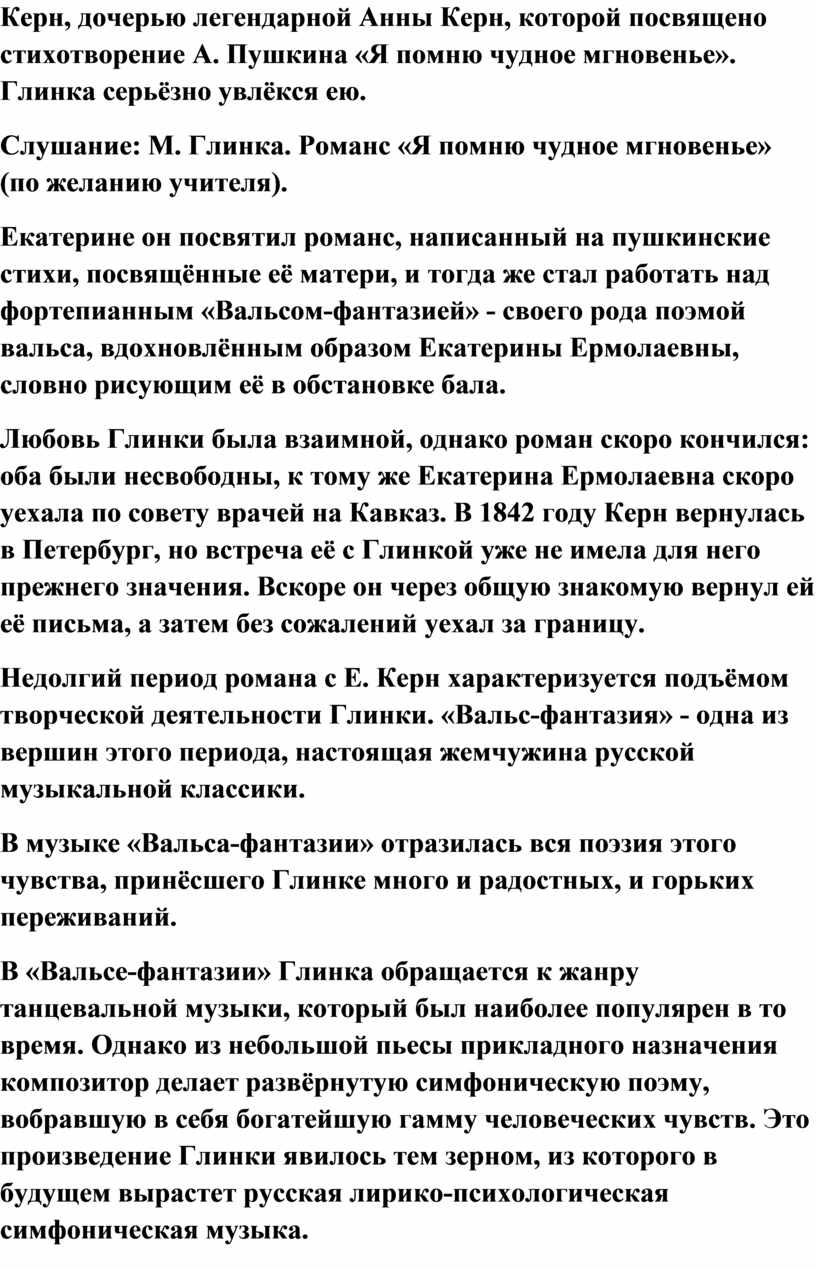 Керн, дочерью легендарной Анны Керн, которой посвящено стихотворение А. Пушкина «Я помню чудное мгновенье». Глинка серьёзно увлёкся ею.

Слушание: М. Глинка. Романс «Я помню чудное мгновенье» (по желанию учителя).

Екатерине он посвятил романс, написанный на пушкинские стихи, посвящённые её матери, и тогда же стал работать над фортепианным «Вальсом-фантазией» - своего рода поэмой вальса, вдохновлённым образом Екатерины Ермолаевны, словно рисующим её в обстановке бала.

Любовь Глинки была взаимной, однако роман скоро кончился: оба были несвободны, к тому же Екатерина Ермолаевна скоро уехала по совету врачей на Кавказ. В 1842 году Керн вернулась в Петербург, но встреча её с Глинкой уже не имела для него прежнего значения. Вскоре он через общую знакомую вернул ей её письма, а затем без сожалений уехал за границу.

Недолгий период романа с Е. Керн характеризуется подъёмом творческой деятельности Глинки. «Вальс-фантазия» - одна из вершин этого периода, настоящая жемчужина русской музыкальной классики.

В музыке «Вальса-фантазии» отразилась вся поэзия этого чувства, принёсшего Глинке много и радостных, и горьких переживаний.

В «Вальсе-фантазии» Глинка обращается к жанру танцевальной музыки, который был наиболее популярен в то время. Однако из небольшой пьесы прикладного назначения композитор делает развёрнутую симфоническую поэму, вобравшую в себя богатейшую гамму человеческих чувств. Это произведение Глинки явилось тем зерном, из которого в будущем вырастет русская лирико-психологическая симфоническая музыка.